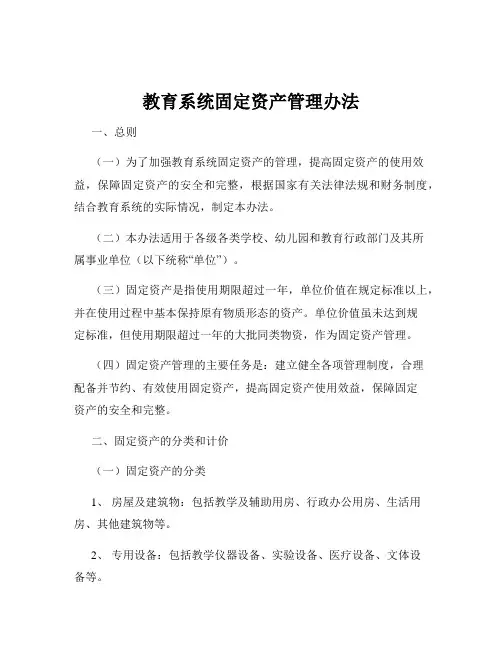 教育系统固定资产管理办法

一、总则

（一）为了加强教育系统固定资产的管理，提高固定资产的使用效益，保障固定资产的安全和完整，根据国家有关法律法规和财务制度，结合教育系统的实际情况，制定本办法。

（二）本办法适用于各级各类学校、幼儿园和教育行政部门及其所属事业单位（以下统称“单位”）。

（三）固定资产是指使用期限超过一年，单位价值在规定标准以上，并在使用过程中基本保持原有物质形态的资产。单位价值虽未达到规定标准，但使用期限超过一年的大批同类物资，作为固定资产管理。

（四）固定资产管理的主要任务是：建立健全各项管理制度，合理配备并节约、有效使用固定资产，提高固定资产使用效益，保障固定资产的安全和完整。

二、固定资产的分类和计价

（一）固定资产的分类

1、房屋及建筑物：包括教学及辅助用房、行政办公用房、生活用房、其他建筑物等。

2、专用设备：包括教学仪器设备、实验设备、医疗设备、文体设备等。